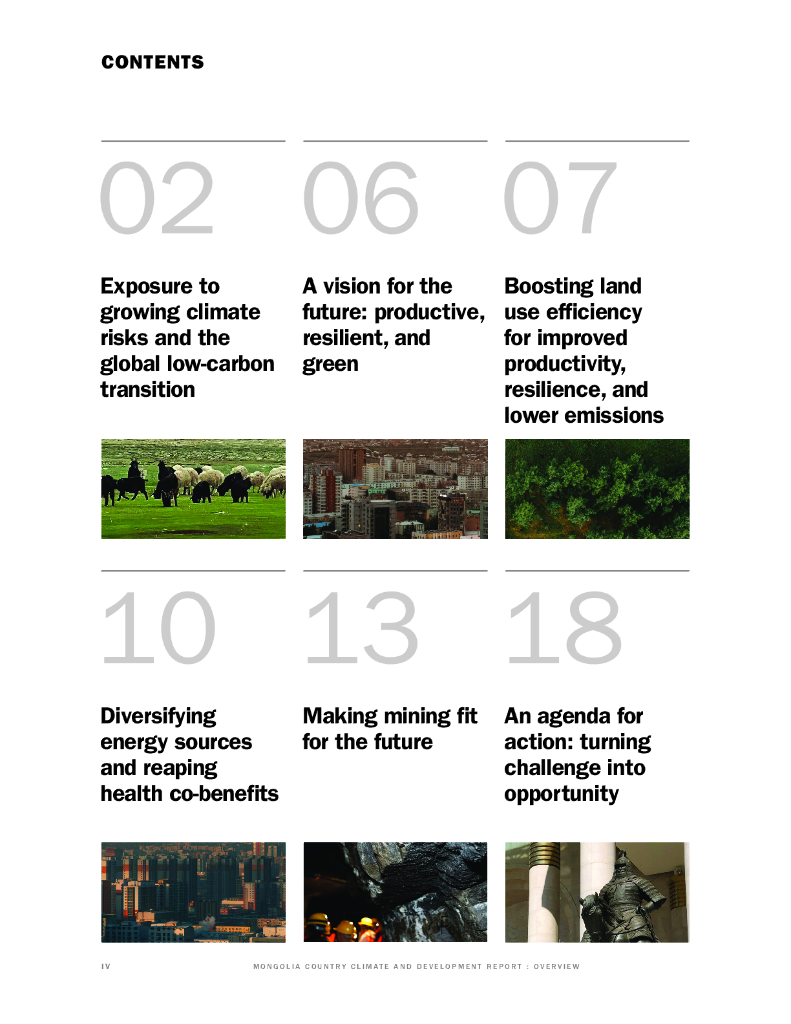 CONTENTS

02

Exposure to growing climate risks and the global low-carbon transition

06

A vision for the future: productive, resilient, and green

07

Boosting land use efficiency for improved productivity, resilience, and lower emissions

10

Diversifying energy sources and reaping health co-benefits

13

Making mining fit for the future

18

An agenda for action: turning challenge into opportunity

IV

MONGOLIA COUNTRY CLIMATE AND DEVELOPMENT REPORT : OVERVIEW